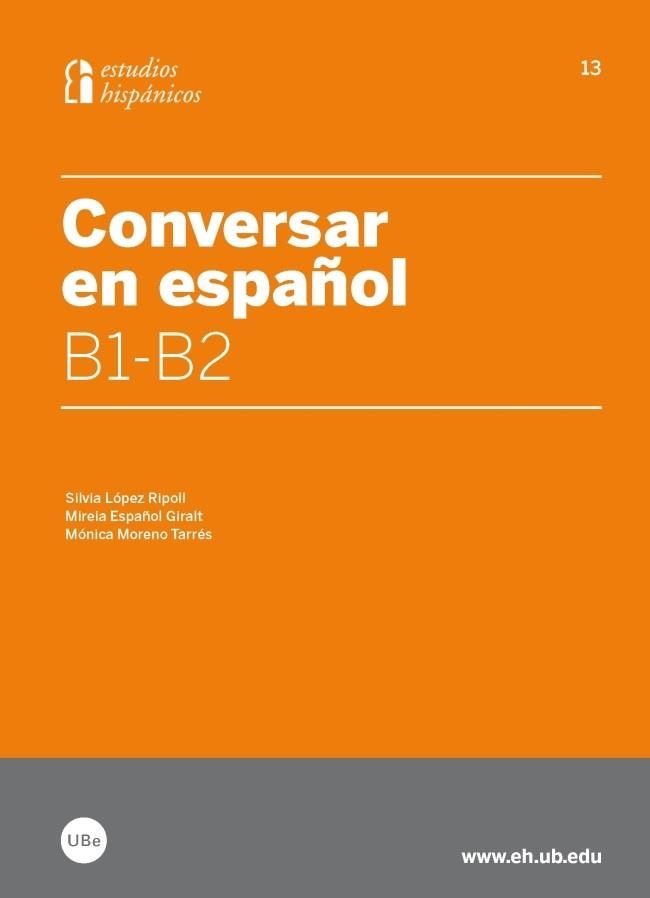 estudios hispánicos

13

Conversar en español
B1-B2

Silvia López Ripoll
Mireia Español Giralt
Mónica Moreno Tarrés

UBe

www.eh.ub.edu